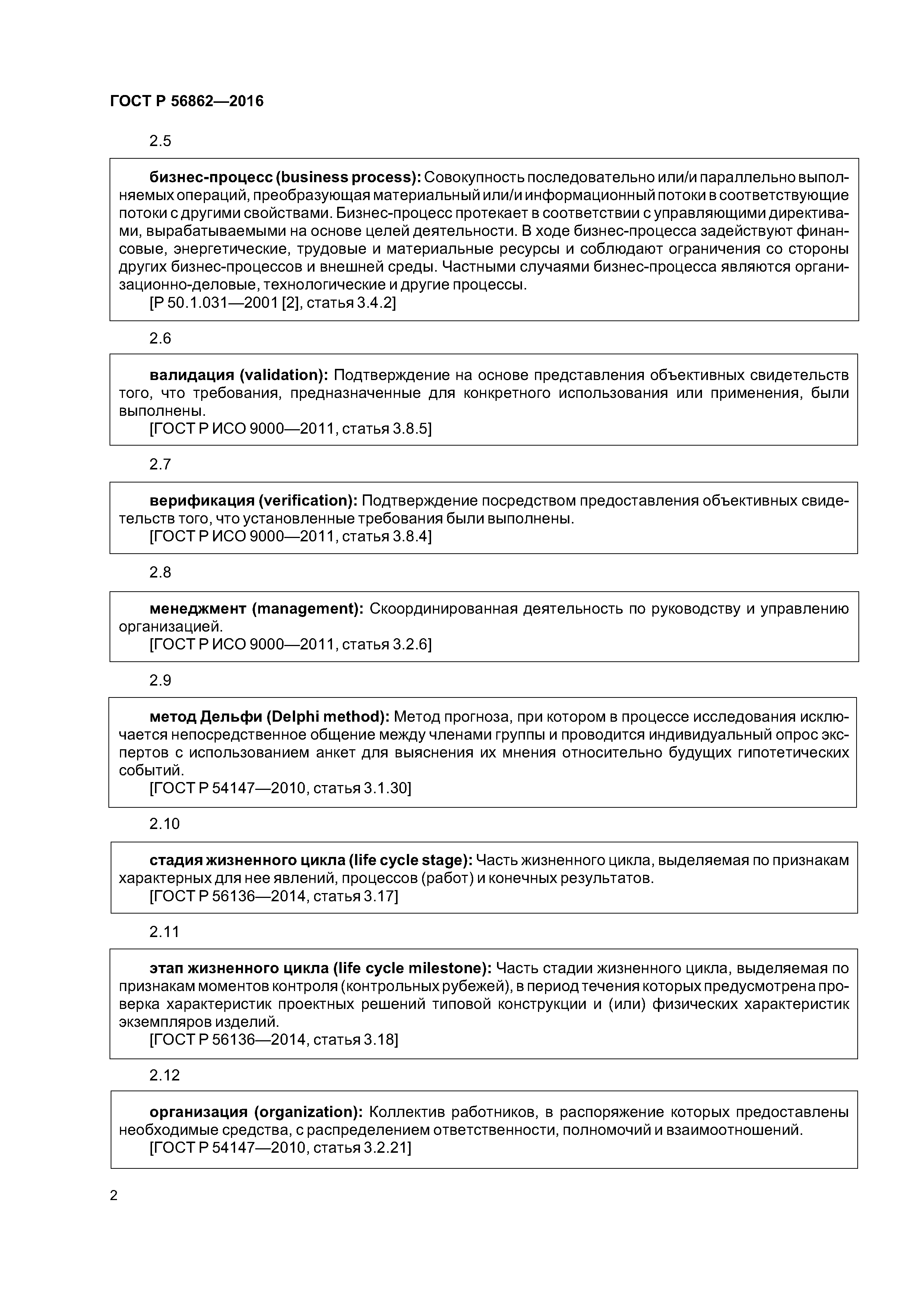 ГОСТ Р 56862—2016

2.5

бизнес-процесс (business process): Совокупность последовательно или/и параллельно выполняемых операций, преобразующая материальный или/и информационный потоки в соответствующие потоки с другими свойствами. Бизнес-процесс протекает в соответствии с управляющими директивами, вырабатываемыми на основе целей деятельности. В ходе бизнес-процесса задействуют финансовые, энергетические, трудовые и материальные ресурсы и соблюдают ограничения со стороны других бизнес-процессов и внешней среды. Частными случаями бизнес-процесса являются организационно-деловые, технологические и другие процессы.
[Р 50.1.031—2001 [2], статья 3.4.2]

2.6

валидация (validation): Подтверждение на основе представления объективных свидетельств того, что требования, предназначенные для конкретного использования или применения, были выполнены.
[ГОСТ Р ИСО 9000—2011, статья 3.8.5]

2.7

верификация (verification): Подтверждение посредством предоставления объективных свидетельств того, что установленные требования были выполнены.
[ГОСТ Р ИСО 9000—2011, статья 3.8.4]

2.8

менеджмент (management): Скоординированная деятельность по руководству и управлению организацией.
[ГОСТ Р ИСО 9000—2011, статья 3.2.6]

2.9

метод Дельфи (Delphi method): Метод прогноза, при котором в процессе исследования исключается непосредственное общение между членами группы и проводится индивидуальный опрос экспертов с использованием анкет для выяснения их мнения относительно будущих гипотетических событий.
[ГОСТ Р 54147—2010, статья 3.1.30]

2.10

стадия жизненного цикла (life cycle stage): Часть жизненного цикла, выделяемая по признакам характерных для нее явлений, процессов (работ) и конечных результатов.
[ГОСТ Р 56136—2014, статья 3.17]

2.11

этап жизненного цикла (life cycle milestone): Часть стадии жизненного цикла, выделяемая по признакам моментов контроля (контрольных рубежей), в период течения которых предусмотрена проверка характеристик проектных решений типовой конструкции и (или) физических характеристик экземпляров изделий.
[ГОСТ Р 56136—2014, статья 3.18]

2.12

организация (organization): Коллектив работников, в распоряжение которых предоставлены необходимые средства, с распределением ответственности, полномочий и взаимоотношений.
[ГОСТ Р 54147—2010, статья 3.2.21]

2